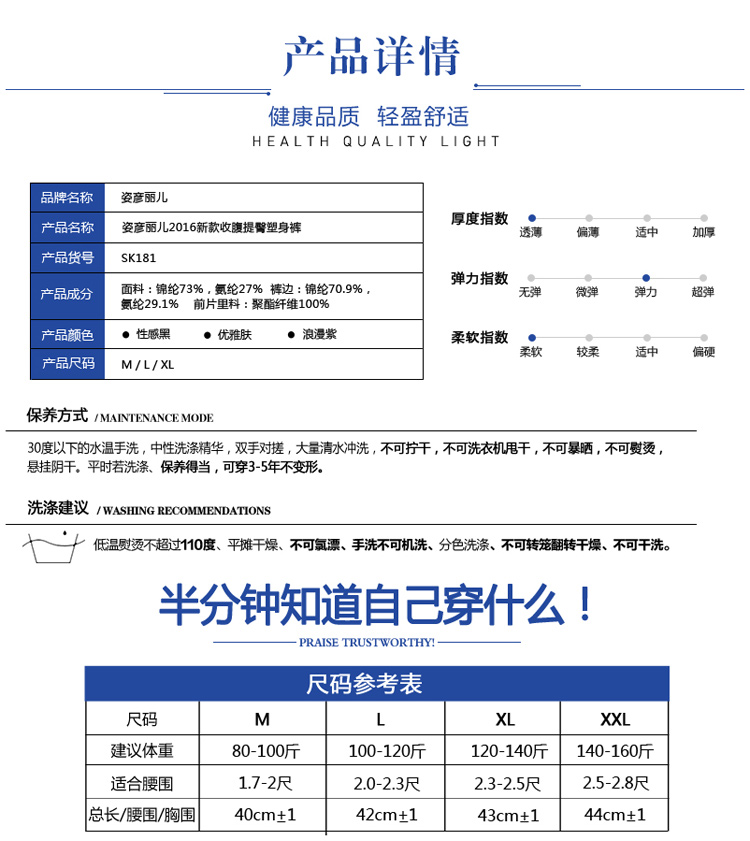 产品详情

健康品质 轻盈舒适
HEALTH QUALITY LIGHT

| 品牌名称 | 姿彦丽儿 |
|---|---|
| 产品名称 | 姿彦丽儿2016新款收腹提臀塑身裤 |
| 产品货号 | SK181 |
| 产品成分 | 面料：锦纶73%，氨纶27% 裤边：锦纶70.9%，氨纶29.1% 前片里料：聚酯纤维100% |
| 产品颜色 | ● 性感黑 ● 优雅肤 ● 浪漫紫 |
| 产品尺码 | M / L / XL |

厚度指数 透薄 偏薄 适中 加厚
弹力指数 无弹 微弹 弹力 超弹
柔软指数 柔软 较柔 适中 偏硬

保养方式 / MAINTENANCE MODE
30度以下的水温手洗，中性洗涤精华，双手对搓，大量清水冲洗，不可拧干，不可洗衣机甩干，不可暴晒，不可熨烫，悬挂阴干。平时若洗涤、保养得当，可穿3-5年不变形。

洗涤建议 / WASHING RECOMMENDATIONS
低温熨烫不超过110度、平摊干燥、不可氯漂、手洗不可机洗、分色洗涤、不可转笼翻转干燥、不可干洗。

半分钟知道自己穿什么！
PRAISE TRUSTWORTHY!

尺码参考表

| 尺码 | M | L | XL | XXL |
|---|---|---|---|---|
| 建议体重 | 80-100斤 | 100-120斤 | 120-140斤 | 140-160斤 |
| 适合腰围 | 1.7-2尺 | 2.0-2.3尺 | 2.3-2.5尺 | 2.5-2.8尺 |
| 总长/腰围/胸围 | 40cm±1 | 42cm±1 | 43cm±1 | 44cm±1 |